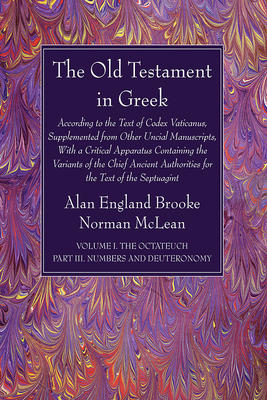 The Old Testament in Greek

According to the Text of Codex Vaticanus, Supplemented from Other Uncial Manuscripts, With a Critical Apparatus Containing the Variants of the Chief Ancient Authorities for the Text of the Septuagint

Alan England Brooke
Norman McLean

VOLUME I. THE OCTATEUCH
PART III. NUMBERS AND DEUTERONOMY